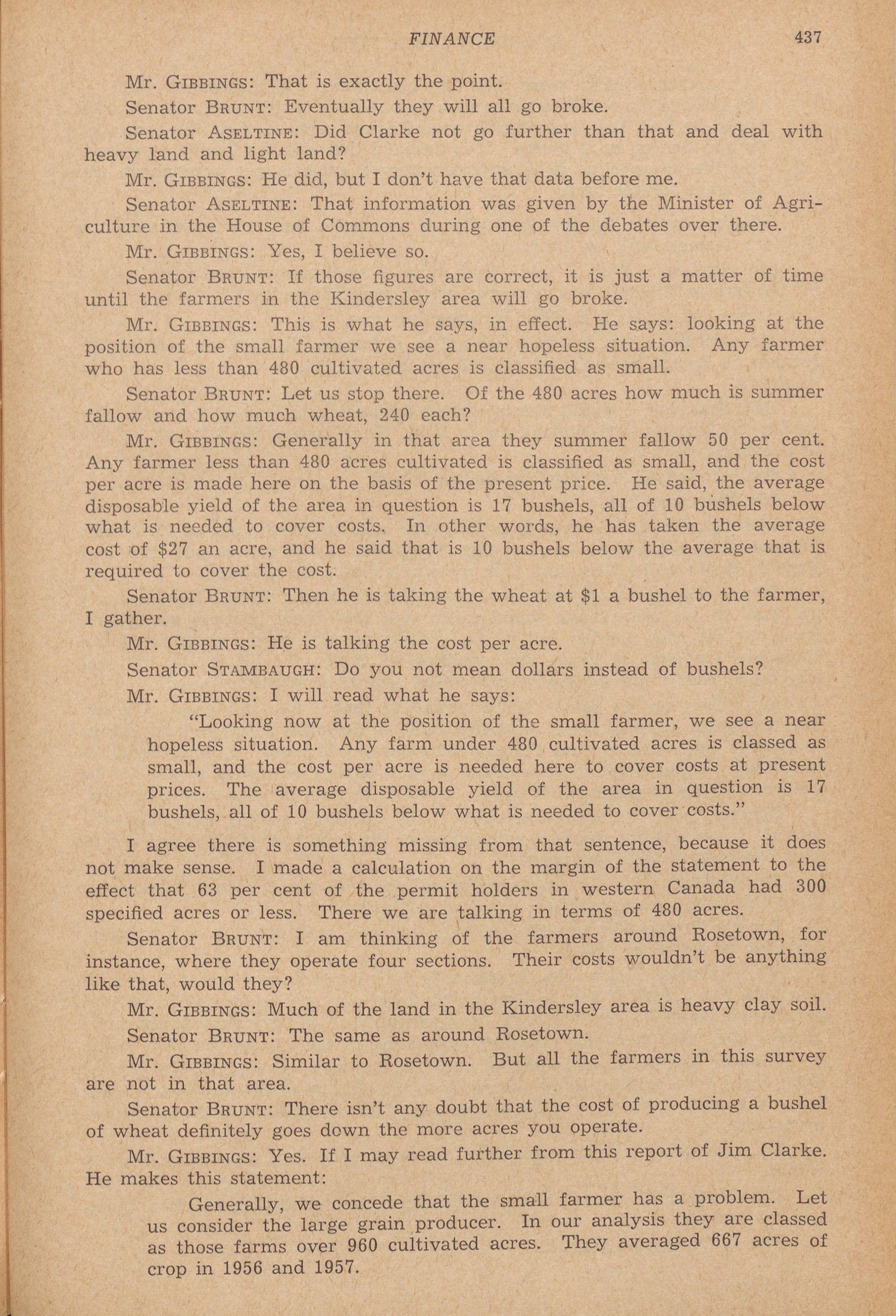 FINANCE 437

Mr. GIBBINGS: That is exactly the point.

Senator BRUNT: Eventually they will all go broke.

Senator ASELTINE: Did Clarke not go further than that and deal with heavy land and light land?

Mr. GIBBINGS: He did, but I don't have that data before me.

Senator ASELTINE: That information was given by the Minister of Agriculture in the House of Commons during one of the debates over there.

Mr. GIBBINGS: Yes, I believe so.

Senator BRUNT: If those figures are correct, it is just a matter of time until the farmers in the Kindersley area will go broke.

Mr. GIBBINGS: This is what he says, in effect. He says: looking at the position of the small farmer we see a near hopeless situation. Any farmer who has less than 480 cultivated acres is classified as small.

Senator BRUNT: Let us stop there. Of the 480 acres how much is summer fallow and how much wheat, 240 each?

Mr. GIBBINGS: Generally in that area they summer fallow 50 per cent. Any farmer less than 480 acres cultivated is classified as small, and the cost per acre is made here on the basis of the present price. He said, the average disposable yield of the area in question is 17 bushels, all of 10 bushels below what is needed to cover costs. In other words, he has taken the average cost of $27 an acre, and he said that is 10 bushels below the average that is required to cover the cost.

Senator BRUNT: Then he is taking the wheat at $1 a bushel to the farmer, I gather.

Mr. GIBBINGS: He is talking the cost per acre.

Senator STAMBAUGH: Do you not mean dollars instead of bushels?

Mr. GIBBINGS: I will read what he says:

"Looking now at the position of the small farmer, we see a near hopeless situation. Any farm under 480 cultivated acres is classed as small, and the cost per acre is needed here to cover costs at present prices. The average disposable yield of the area in question is 17 bushels, all of 10 bushels below what is needed to cover costs."

I agree there is something missing from that sentence, because it does not make sense. I made a calculation on the margin of the statement to the effect that 63 per cent of the permit holders in western Canada had 300 specified acres or less. There we are talking in terms of 480 acres.

Senator BRUNT: I am thinking of the farmers around Rosetown, for instance, where they operate four sections. Their costs wouldn't be anything like that, would they?

Mr. GIBBINGS: Much of the land in the Kindersley area is heavy clay soil.

Senator BRUNT: The same as around Rosetown.

Mr. GIBBINGS: Similar to Rosetown. But all the farmers in this survey are not in that area.

Senator BRUNT: There isn't any doubt that the cost of producing a bushel of wheat definitely goes down the more acres you operate.

Mr. GIBBINGS: Yes. If I may read further from this report of Jim Clarke. He makes this statement:

Generally, we concede that the small farmer has a problem. Let us consider the large grain producer. In our analysis they are classed as those farms over 960 cultivated acres. They averaged 667 acres of crop in 1956 and 1957.